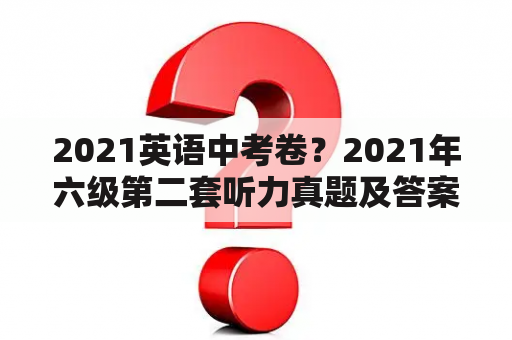 2021英语中考卷？2021年六级第二套听力真题及答案